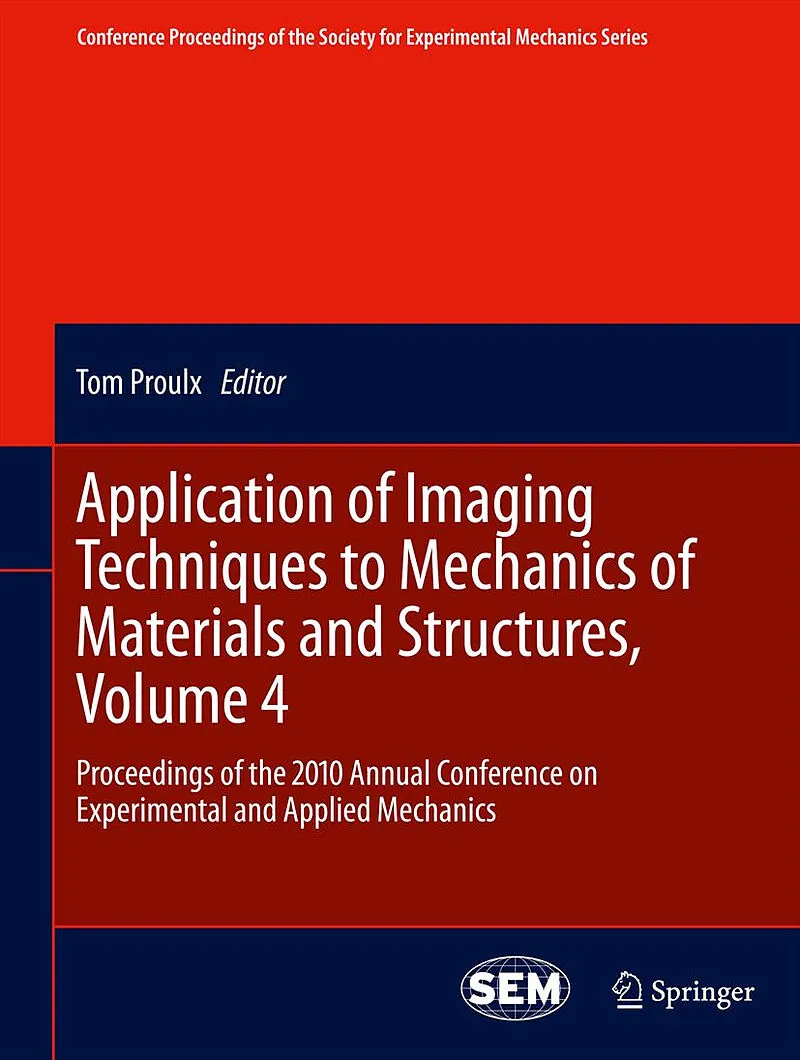 Conference Proceedings of the Society for Experimental Mechanics Series

Tom Proulx Editor

Application of Imaging Techniques to Mechanics of Materials and Structures, Volume 4

Proceedings of the 2010 Annual Conference on Experimental and Applied Mechanics

SEM

Springer